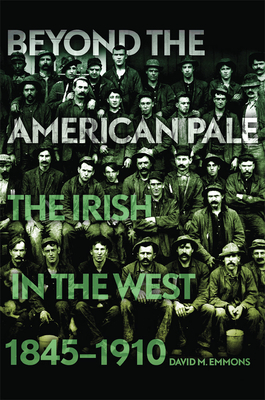 BEYOND THE AMERICAN PALE

THE IRISH IN THE WEST 1845–1910

DAVID M. EMMONS